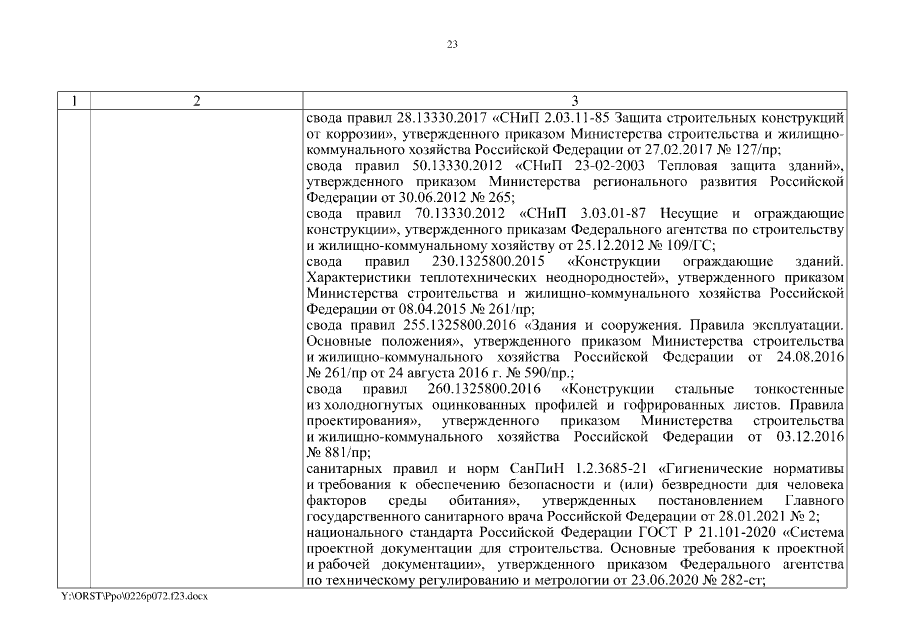 23

| 1 | 2 | 3 |
|---|---|---|
|  |  | свода правил 28.13330.2017 «СНиП 2.03.11-85 Защита строительных конструкций от коррозии», утвержденного приказом Министерства строительства и жилищно-коммунального хозяйства Российской Федерации от 27.02.2017 № 127/пр; свода правил 50.13330.2012 «СНиП 23-02-2003 Тепловая защита зданий», утвержденного приказом Министерства регионального развития Российской Федерации от 30.06.2012 № 265; свода правил 70.13330.2012 «СНиП 3.03.01-87 Несущие и ограждающие конструкции», утвержденного приказам Федерального агентства по строительству и жилищно-коммунальному хозяйству от 25.12.2012 № 109/ГС; свода правил 230.1325800.2015 «Конструкции ограждающие зданий. Характеристики теплотехнических неоднородностей», утвержденного приказом Министерства строительства и жилищно-коммунального хозяйства Российской Федерации от 08.04.2015 № 261/пр; свода правил 255.1325800.2016 «Здания и сооружения. Правила эксплуатации. Основные положения», утвержденного приказом Министерства строительства и жилищно-коммунального хозяйства Российской Федерации от 24.08.2016 № 261/пр от 24 августа 2016 г. № 590/пр.; свода правил 260.1325800.2016 «Конструкции стальные тонкостенные из холодногнутых оцинкованных профилей и гофрированных листов. Правила проектирования», утвержденного приказом Министерства строительства и жилищно-коммунального хозяйства Российской Федерации от 03.12.2016 № 881/пр; санитарных правил и норм СанПиН 1.2.3685-21 «Гигиенические нормативы и требования к обеспечению безопасности и (или) безвредности для человека факторов среды обитания», утвержденных постановлением Главного государственного санитарного врача Российской Федерации от 28.01.2021 № 2; национального стандарта Российской Федерации ГОСТ Р 21.101-2020 «Система проектной документации для строительства. Основные требования к проектной и рабочей документации», утвержденного приказом Федерального агентства по техническому регулированию и метрологии от 23.06.2020 № 282-ст; |

Y:\ORST\Ppo\0226p072.f23.docx